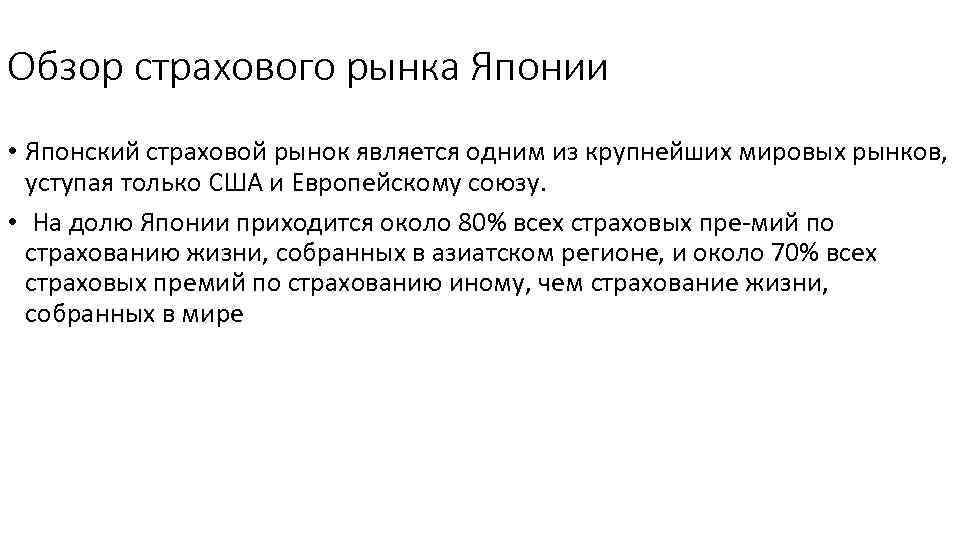 Обзор страхового рынка Японии

• Японский страховой рынок является одним из крупнейших мировых рынков, уступая только США и Европейскому союзу.

• На долю Японии приходится около 80% всех страховых пре-мий по страхованию жизни, собранных в азиатском регионе, и около 70% всех страховых премий по страхованию иному, чем страхование жизни, собранных в мире